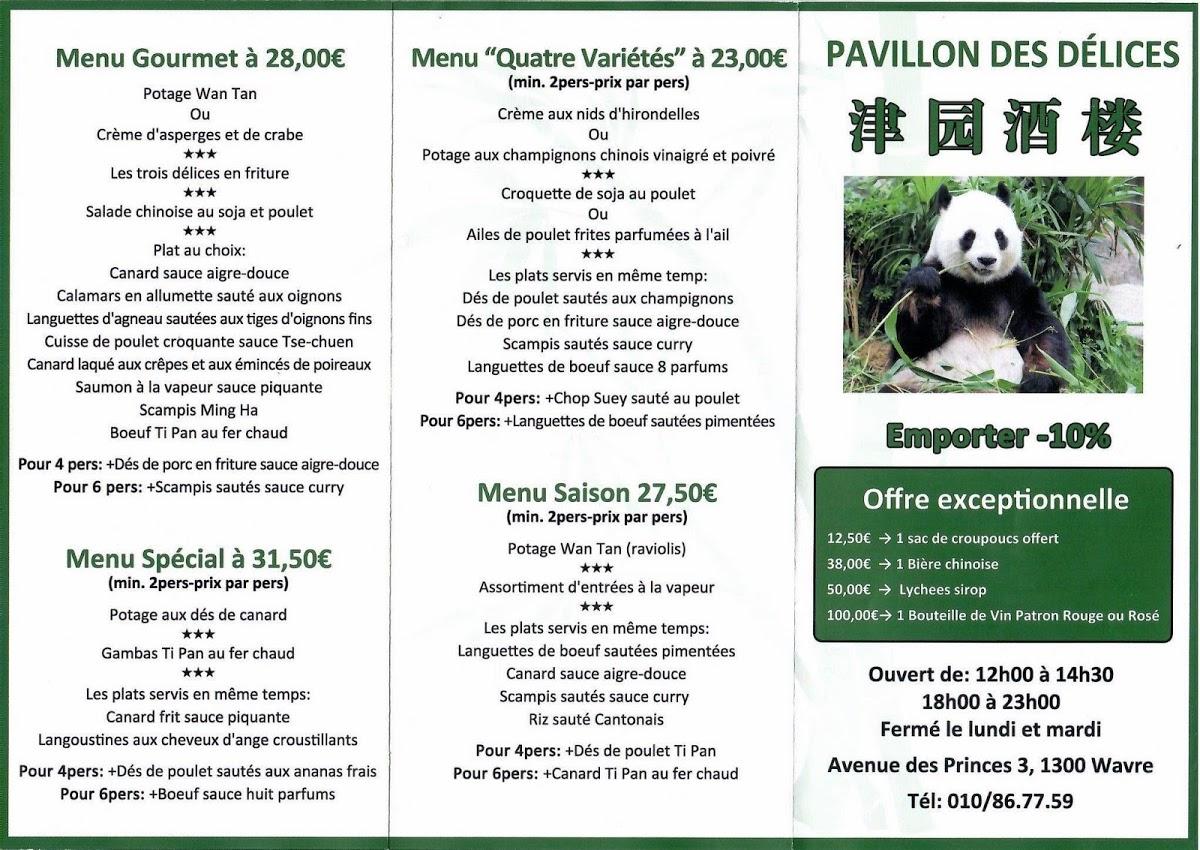 Menu Gourmet à 28,00€

Potage Wan Tan
Ou
Crème d'asperges et de crabe
★★★
Les trois délices en friture
★★★
Salade chinoise au soja et poulet
★★★
Plat au choix:
Canard sauce aigre-douce
Calamars en allumette sauté aux oignons
Languettes d'agneau sautées aux tiges d'oignons fins
Cuisse de poulet croquante sauce Tse-chuen
Canard laqué aux crêpes et aux émincés de poireaux
Saumon à la vapeur sauce piquante
Scampis Ming Ha
Boeuf Ti Pan au fer chaud

Pour 4 pers: +Dés de porc en friture sauce aigre-douce
Pour 6 pers: +Scampis sautés sauce curry

Menu Spécial à 31,50€
(min. 2pers-prix par pers)

Potage aux dés de canard
★★★
Gambas Ti Pan au fer chaud
★★★
Les plats servis en même temps:
Canard frit sauce piquante
Langoustines aux cheveux d'ange croustillants

Pour 4pers: +Dés de poulet sautés aux ananas frais
Pour 6pers: +Boeuf sauce huit parfums

Menu "Quatre Variétés" à 23,00€
(min. 2pers-prix par pers)

Crème aux nids d'hirondelles
Ou
Potage aux champignons chinois vinaigré et poivré
★★★
Croquette de soja au poulet
Ou
Ailes de poulet frites parfumées à l'ail
★★★
Les plats servis en même temp:
Dés de poulet sautés aux champignons
Dés de porc en friture sauce aigre-douce
Scampis sautés sauce curry
Languettes de boeuf sauce 8 parfums

Pour 4pers: +Chop Suey sauté au poulet
Pour 6pers: +Languettes de boeuf sautées pimentées

Menu Saison 27,50€
(min. 2pers-prix par pers)

Potage Wan Tan (raviolis)
★★★
Assortiment d'entrées à la vapeur
★★★
Les plats servis en même temps:
Languettes de boeuf sautées pimentées
Canard sauce aigre-douce
Scampis sautés sauce curry
Riz sauté Cantonais

Pour 4pers: +Dés de poulet Ti Pan
Pour 6pers: +Canard Ti Pan au fer chaud

PAVILLON DES DÉLICES
津园酒楼

Emporter -10%

Offre exceptionnelle
12,50€ → 1 sac de croupoucs offert
38,00€ → 1 Bière chinoise
50,00€ → Lychees sirop
100,00€→ 1 Bouteille de Vin Patron Rouge ou Rosé

Ouvert de: 12h00 à 14h30
18h00 à 23h00
Fermé le lundi et mardi

Avenue des Princes 3, 1300 Wavre

Tél: 010/86.77.59